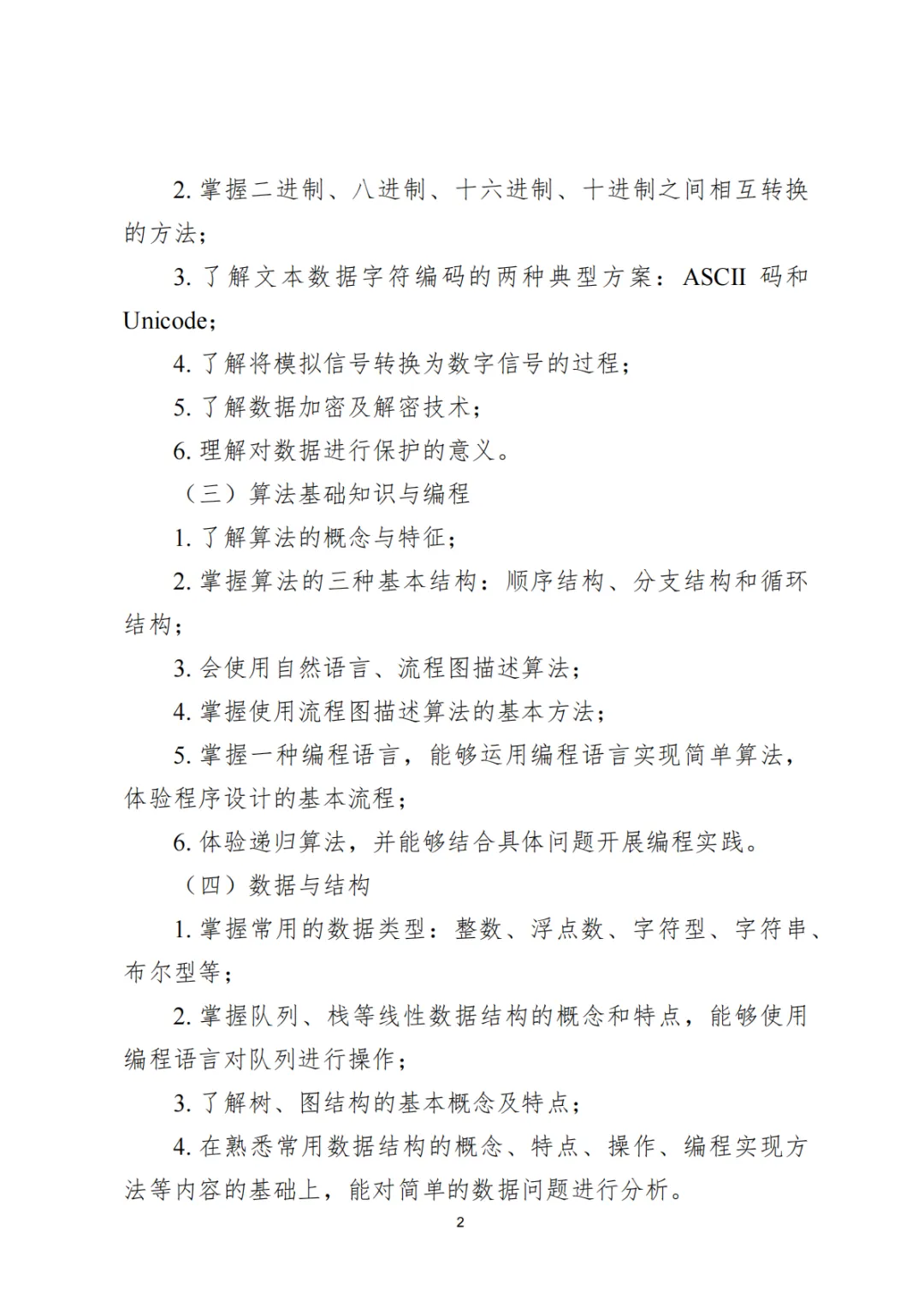 2. 掌握二进制、八进制、十六进制、十进制之间相互转换的方法；

3. 了解文本数据字符编码的两种典型方案：ASCII 码和 Unicode；

4. 了解将模拟信号转换为数字信号的过程；

5. 了解数据加密及解密技术；

6. 理解对数据进行保护的意义。

（三）算法基础知识与编程

1. 了解算法的概念与特征；

2. 掌握算法的三种基本结构：顺序结构、分支结构和循环结构；

3. 会使用自然语言、流程图描述算法；

4. 掌握使用流程图描述算法的基本方法；

5. 掌握一种编程语言，能够运用编程语言实现简单算法，体验程序设计的基本流程；

6. 体验递归算法，并能够结合具体问题开展编程实践。

（四）数据与结构

1. 掌握常用的数据类型：整数、浮点数、字符型、字符串、布尔型等；

2. 掌握队列、栈等线性数据结构的概念和特点，能够使用编程语言对队列进行操作；

3. 了解树、图结构的基本概念及特点；

4. 在熟悉常用数据结构的概念、特点、操作、编程实现方法等内容的基础上，能对简单的数据问题进行分析。

2